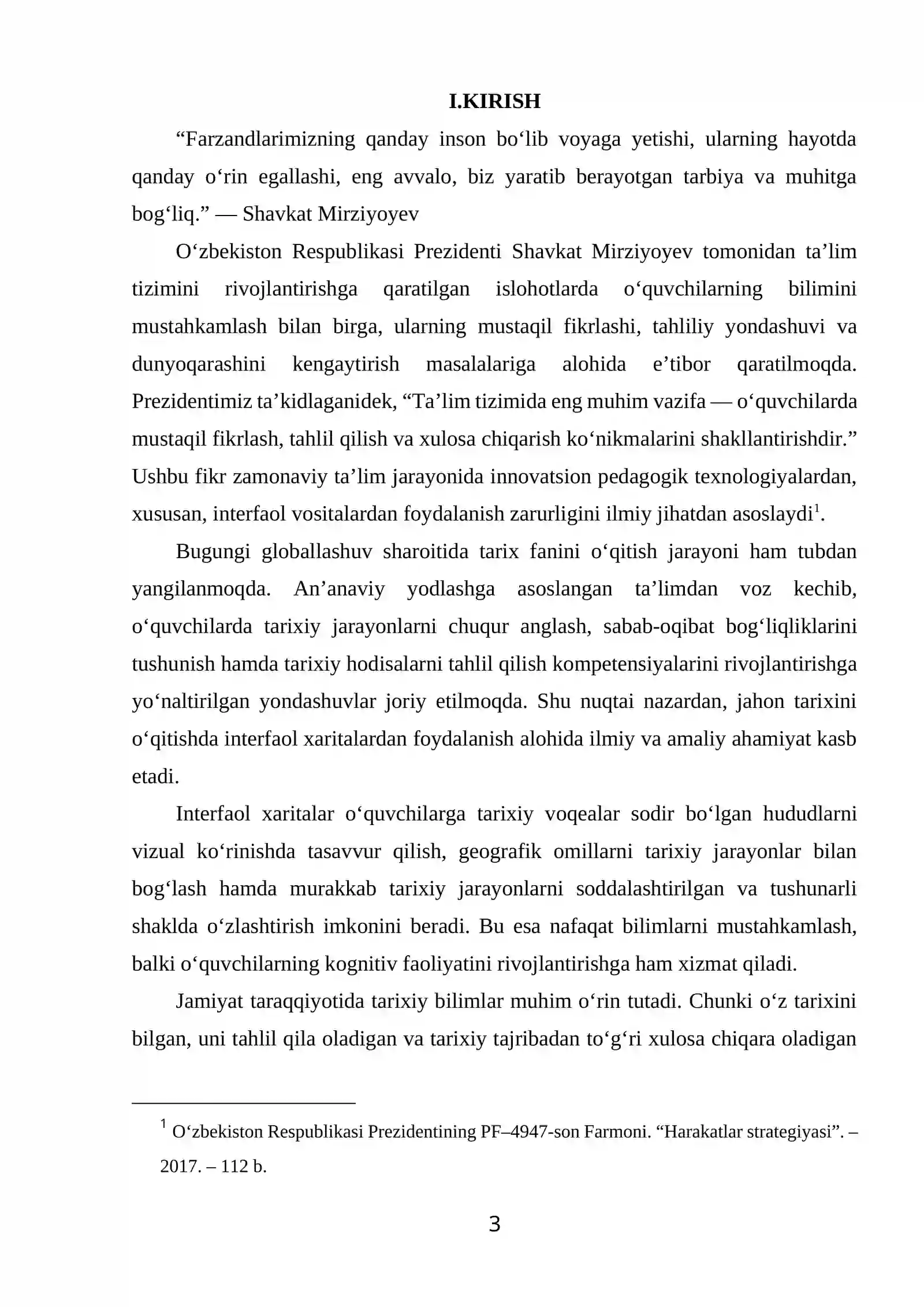 I.KIRISH

"Farzandlarimizning qanday inson bo'lib voyaga yetishi, ularning hayotda qanday o'rin egallashi, eng avvalo, biz yaratib berayotgan tarbiya va muhitga bog'liq." — Shavkat Mirziyoyev

O'zbekiston Respublikasi Prezidenti Shavkat Mirziyoyev tomonidan ta'lim tizimini rivojlantirishga qaratilgan islohotlarda o'quvchilarning bilimini mustahkamlash bilan birga, ularning mustaqil fikrlashi, tahliliy yondashuvi va dunyoqarashini kengaytirish masalalariga alohida e'tibor qaratilmoqda. Prezidentimiz ta'kidlaganidek, "Ta'lim tizimida eng muhim vazifa — o'quvchilarda mustaqil fikrlash, tahlil qilish va xulosa chiqarish ko'nikmalarini shakllantirishdir." Ushbu fikr zamonaviy ta'lim jarayonida innovatsion pedagogik texnologiyalardan, xususan, interfaol vositalardan foydalanish zarurligini ilmiy jihatdan asoslaydi$^{1}$.

Bugungi globallashuv sharoitida tarix fanini o'qitish jarayoni ham tubdan yangilanmoqda. An'anaviy yodlashga asoslangan ta'limdan voz kechib, o'quvchilarda tarixiy jarayonlarni chuqur anglash, sabab-oqibat bog'liqliklarini tushunish hamda tarixiy hodisalarni tahlil qilish kompetensiyalarini rivojlantirishga yo'naltirilgan yondashuvlar joriy etilmoqda. Shu nuqtai nazardan, jahon tarixini o'qitishda interfaol xaritalardan foydalanish alohida ilmiy va amaliy ahamiyat kasb etadi.

Interfaol xaritalar o'quvchilarga tarixiy voqealar sodir bo'lgan hududlarni vizual ko'rinishda tasavvur qilish, geografik omillarni tarixiy jarayonlar bilan bog'lash hamda murakkab tarixiy jarayonlarni soddalashtirilgan va tushunarli shaklda o'zlashtirish imkonini beradi. Bu esa nafaqat bilimlarni mustahkamlash, balki o'quvchilarning kognitiv faoliyatini rivojlantirishga ham xizmat qiladi.

Jamiyat taraqqiyotida tarixiy bilimlar muhim o'rin tutadi. Chunki o'z tarixini bilgan, uni tahlil qila oladigan va tarixiy tajribadan to'g'ri xulosa chiqara oladigan

$^{1}$ O'zbekiston Respublikasi Prezidentining PF–4947-son Farmoni. "Harakatlar strategiyasi". – 2017. – 112 b.

3